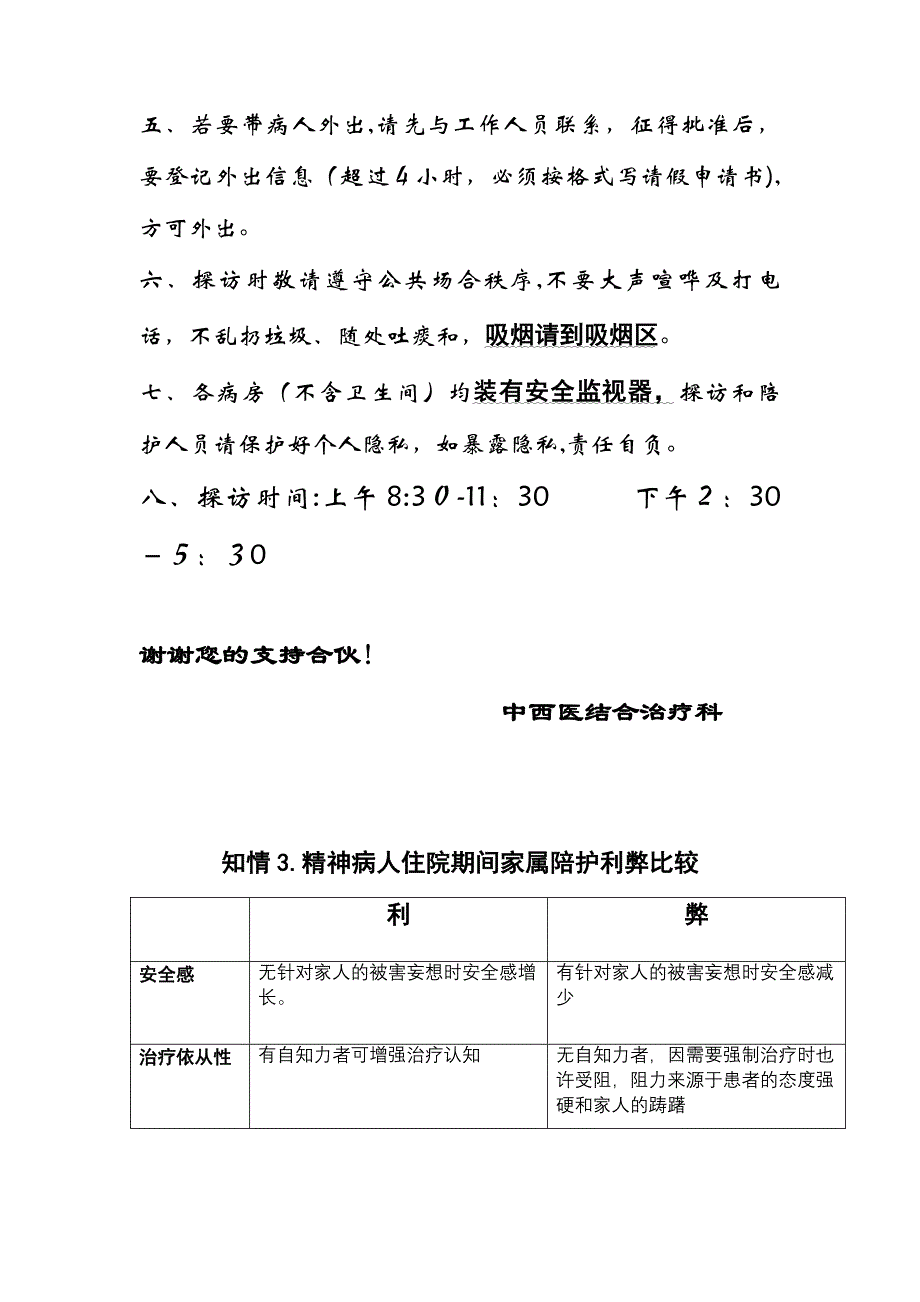 五、若要带病人外出,请先与工作人员联系，征得批准后，要登记外出信息（超过4小时，必须按格式写请假申请书），方可外出。

六、探访时敬请遵守公共场合秩序,不要大声喧哗及打电话，不乱扔垃圾、随处吐痰和，吸烟请到吸烟区。

七、各病房（不含卫生间）均装有安全监视器，探访和陪护人员请保护好个人隐私，如暴露隐私,责任自负。

八、探访时间:上午8:30-11：30　　下午2：30－5：30

谢谢您的支持合伙！

中西医结合治疗科

知情3.精神病人住院期间家属陪护利弊比较

| | 利 | 弊 |
|---|---|---|
| 安全感 | 无针对家人的被害妄想时安全感增长。 | 有针对家人的被害妄想时安全感减少 |
| 治疗依从性 | 有自知力者可增强治疗认知 | 无自知力者，因需要强制治疗时也许受阻，阻力来源于患者的态度强硬和家人的踌躇 |